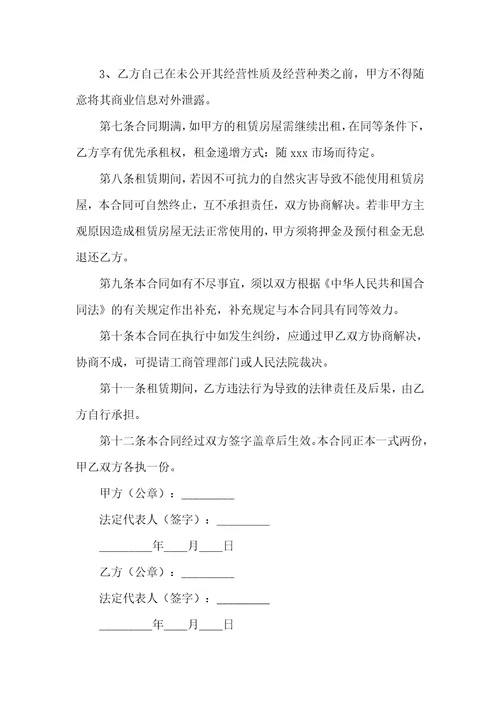 3、乙方自己在未公开其经营性质及经营种类之前，甲方不得随意将其商业信息对外泄露。

第七条合同期满，如甲方的租赁房屋需继续出租，在同等条件下，乙方享有优先承租权，租金递增方式：随 xxx 市场而待定。

第八条租赁期间，若因不可抗力的自然灾害导致不能使用租赁房屋，本合同可自然终止，互不承担责任，双方协商解决。若非甲方主观原因造成租赁房屋无法正常使用的，甲方须将押金及预付租金无息退还乙方。

第九条本合同如有不尽事宜，须以双方根据《中华人民共和国合同法》的有关规定作出补充，补充规定与本合同具有同等效力。

第十条本合同在执行中如发生纠纷，应通过甲乙双方协商解决，协商不成，可提请工商管理部门或人民法院裁决。

第十一条租赁期间，乙方违法行为导致的法律责任及后果，由乙方自行承担。

第十二条本合同经过双方签字盖章后生效。本合同正本一式两份，甲乙双方各执一份。

甲方（公章）：_________

法定代表人（签字）：_________

_________年____月____日

乙方（公章）：_________

法定代表人（签字）：_________

_________年____月____日